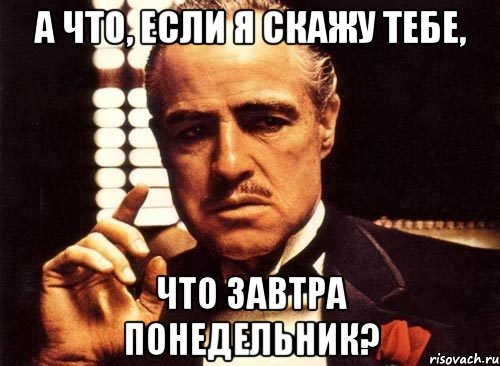 А ЧТО, ЕСЛИ Я СКАЖУ ТЕБЕ,

ЧТО ЗАВТРА ПОНЕДЕЛЬНИК?

risovach.ru